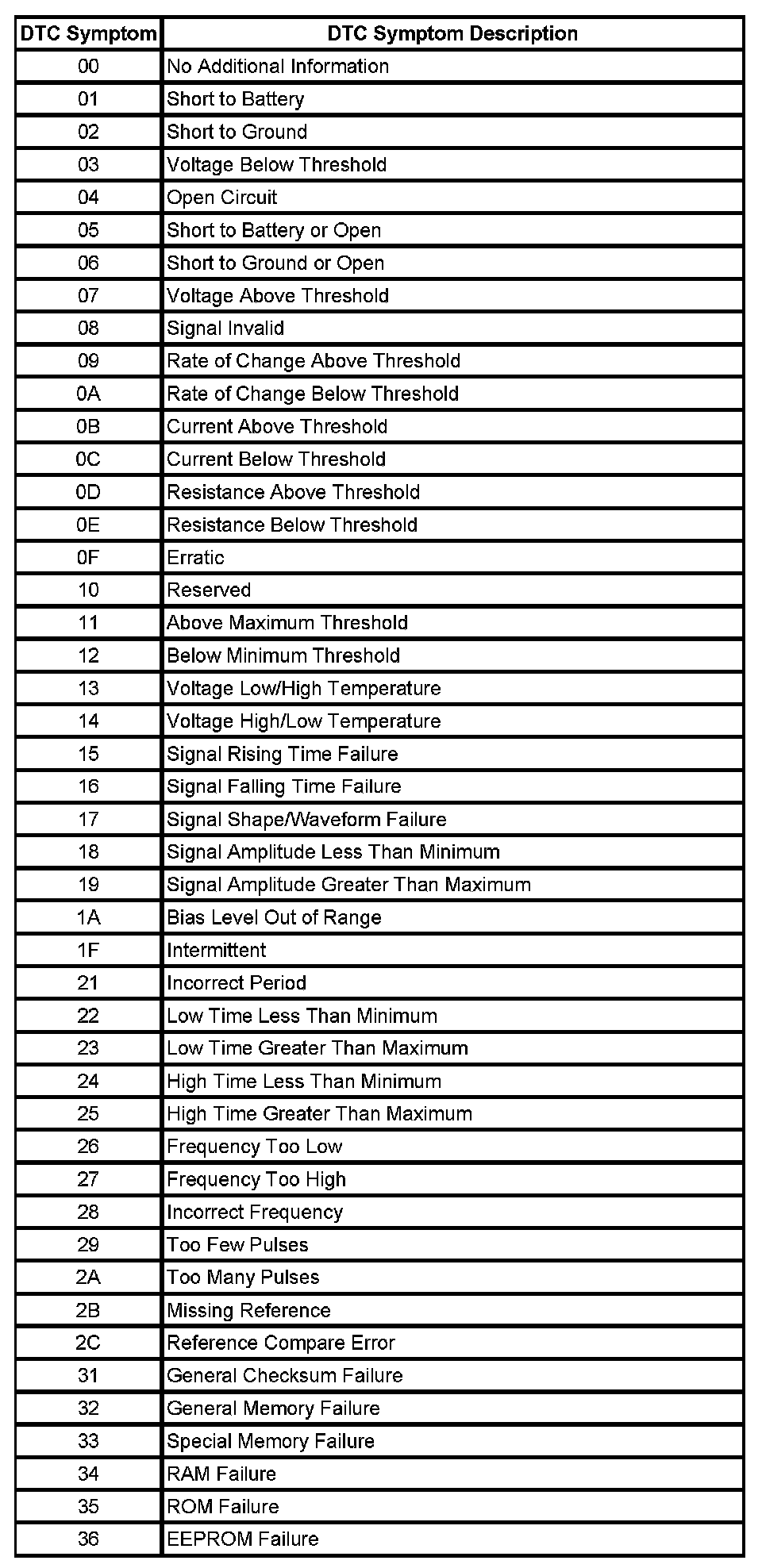 | DTC Symptom | DTC Symptom Description |
|---|---|
| 00 | No Additional Information |
| 01 | Short to Battery |
| 02 | Short to Ground |
| 03 | Voltage Below Threshold |
| 04 | Open Circuit |
| 05 | Short to Battery or Open |
| 06 | Short to Ground or Open |
| 07 | Voltage Above Threshold |
| 08 | Signal Invalid |
| 09 | Rate of Change Above Threshold |
| 0A | Rate of Change Below Threshold |
| 0B | Current Above Threshold |
| 0C | Current Below Threshold |
| 0D | Resistance Above Threshold |
| 0E | Resistance Below Threshold |
| 0F | Erratic |
| 10 | Reserved |
| 11 | Above Maximum Threshold |
| 12 | Below Minimum Threshold |
| 13 | Voltage Low/High Temperature |
| 14 | Voltage High/Low Temperature |
| 15 | Signal Rising Time Failure |
| 16 | Signal Falling Time Failure |
| 17 | Signal Shape/Waveform Failure |
| 18 | Signal Amplitude Less Than Minimum |
| 19 | Signal Amplitude Greater Than Maximum |
| 1A | Bias Level Out of Range |
| 1F | Intermittent |
| 21 | Incorrect Period |
| 22 | Low Time Less Than Minimum |
| 23 | Low Time Greater Than Maximum |
| 24 | High Time Less Than Minimum |
| 25 | High Time Greater Than Maximum |
| 26 | Frequency Too Low |
| 27 | Frequency Too High |
| 28 | Incorrect Frequency |
| 29 | Too Few Pulses |
| 2A | Too Many Pulses |
| 2B | Missing Reference |
| 2C | Reference Compare Error |
| 31 | General Checksum Failure |
| 32 | General Memory Failure |
| 33 | Special Memory Failure |
| 34 | RAM Failure |
| 35 | ROM Failure |
| 36 | EEPROM Failure |